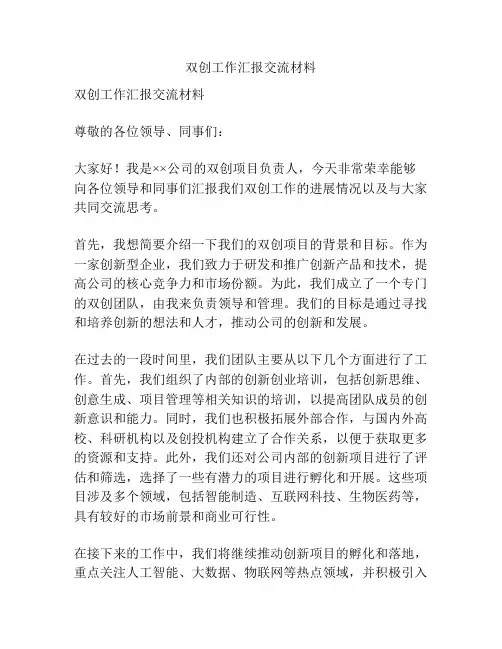 双创工作汇报交流材料

双创工作汇报交流材料

尊敬的各位领导、同事们：

大家好！我是××公司的双创项目负责人，今天非常荣幸能够向各位领导和同事们汇报我们双创工作的进展情况以及与大家共同交流思考。

首先，我想简要介绍一下我们的双创项目的背景和目标。作为一家创新型企业，我们致力于研发和推广创新产品和技术，提高公司的核心竞争力和市场份额。为此，我们成立了一个专门的双创团队，由我来负责领导和管理。我们的目标是通过寻找和培养创新的想法和人才，推动公司的创新和发展。

在过去的一段时间里，我们团队主要从以下几个方面进行了工作。首先，我们组织了内部的创新创业培训，包括创新思维、创意生成、项目管理等相关知识的培训，以提高团队成员的创新意识和能力。同时，我们也积极拓展外部合作，与国内外高校、科研机构以及创投机构建立了合作关系，以便于获取更多的资源和支持。此外，我们还对公司内部的创新项目进行了评估和筛选，选择了一些有潜力的项目进行孵化和开展。这些项目涉及多个领域，包括智能制造、互联网科技、生物医药等，具有较好的市场前景和商业可行性。

在接下来的工作中，我们将继续推动创新项目的孵化和落地，重点关注人工智能、大数据、物联网等热点领域，并积极引入